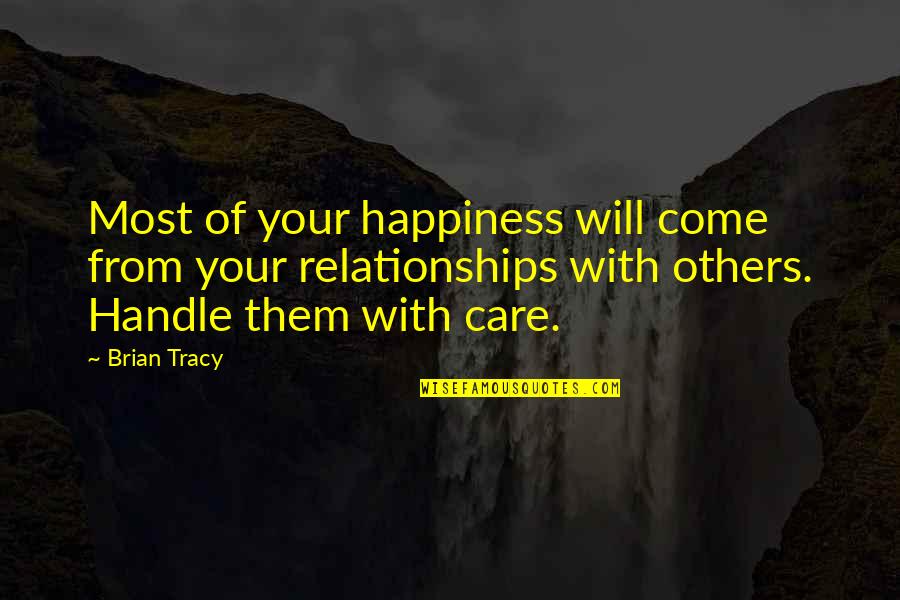 Most of your happiness will come from your relationships with others. Handle them with care.

~ Brian Tracy

WISEFAMOUSQUOTES.COM